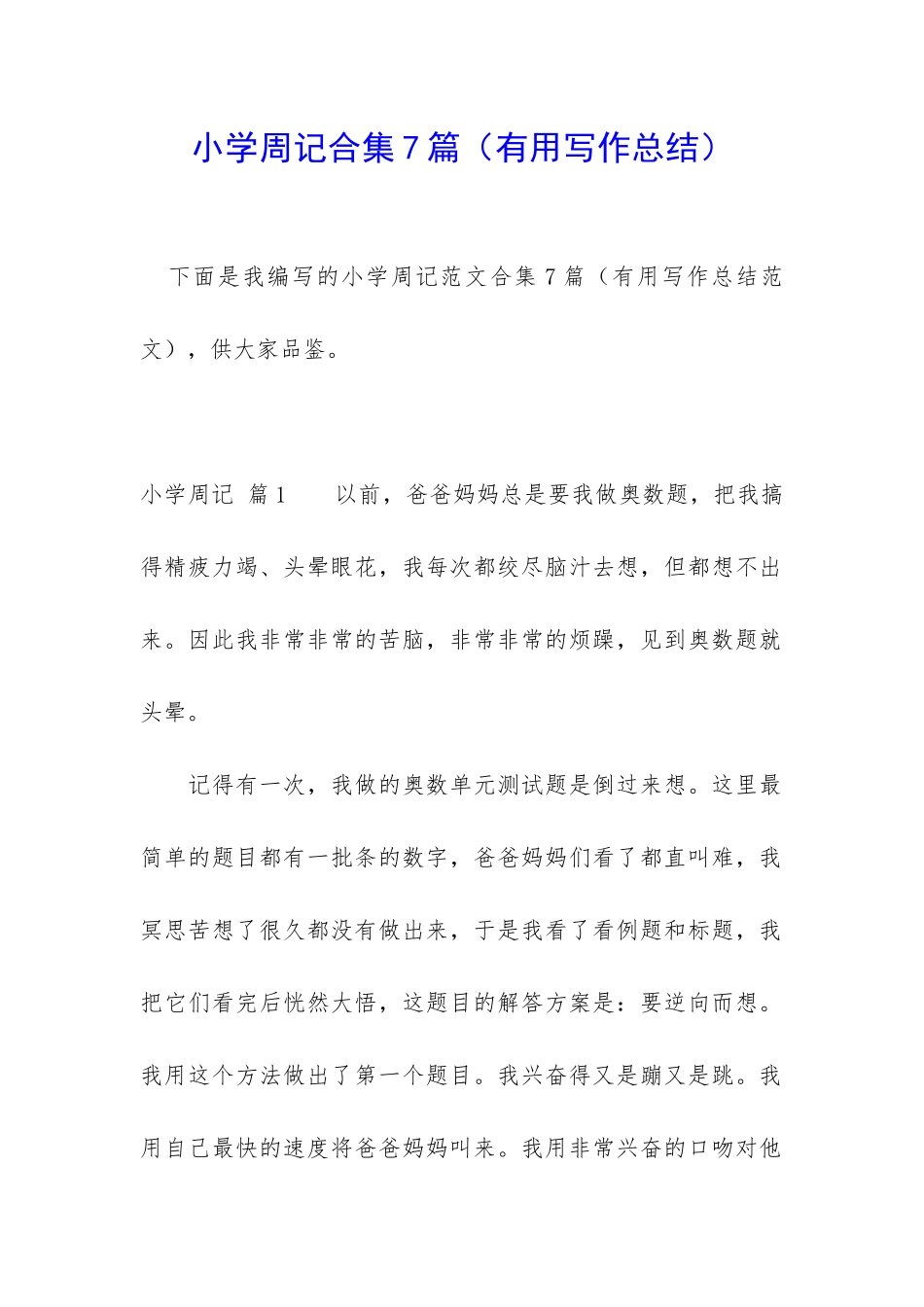 小学周记合集7篇（有用写作总结）

下面是我编写的小学周记范文合集7篇（有用写作总结范文），供大家品鉴。

小学周记 篇1　　以前，爸爸妈妈总是要我做奥数题，把我搞得精疲力竭、头晕眼花，我每次都绞尽脑汁去想，但都想不出来。因此我非常非常的苦脑，非常非常的烦躁，见到奥数题就头晕。

记得有一次，我做的奥数单元测试题是倒过来想。这里最简单的题目都有一批条的数字，爸爸妈妈们看了都直叫难，我冥思苦想了很久都没有做出来，于是我看了看例题和标题，我把它们看完后恍然大悟，这题目的解答方案是：要逆向而想。我用这个方法做出了第一个题目。我兴奋得又是蹦又是跳。我用自己最快的速度将爸爸妈妈叫来。我用非常兴奋的口吻对他